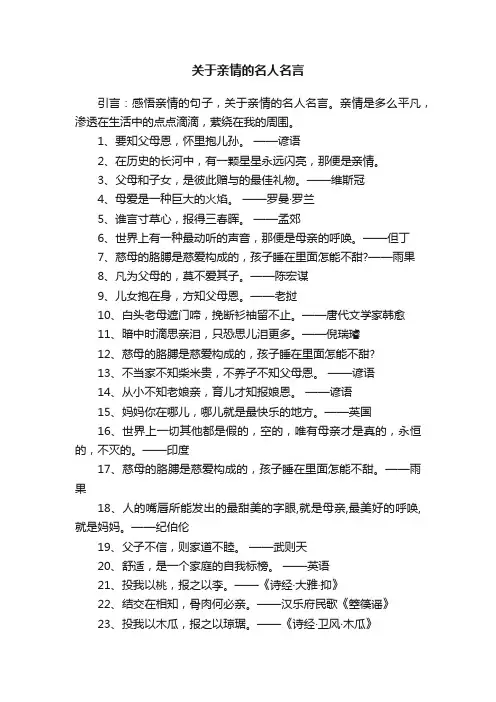 关于亲情的名人名言

引言：感悟亲情的句子，关于亲情的名人名言。亲情是多么平凡，渗透在生活中的点点滴滴，萦绕在我的周围。

1、要知父母恩，怀里抱儿孙。 ——谚语

2、在历史的长河中，有一颗星星永远闪亮，那便是亲情。

3、父母和子女，是彼此赠与的最佳礼物。——维斯冠

4、母爱是一种巨大的火焰。 ——罗曼·罗兰

5、谁言寸草心，报得三春晖。 ——孟郊

6、世界上有一种最动听的声音，那便是母亲的呼唤。——但丁

7、慈母的胳膊是慈爱构成的，孩子睡在里面怎能不甜?——雨果

8、凡为父母的，莫不爱其子。——陈宏谋

9、儿女抱在身，方知父母恩。——老挝

10、白头老母遮门啼，挽断衫袖留不止。——唐代文学家韩愈

11、暗中时滴思亲泪，只恐思儿泪更多。——倪瑞璿

12、慈母的胳膊是慈爱构成的，孩子睡在里面怎能不甜?

13、不当家不知柴米贵，不养子不知父母恩。 ——谚语

14、从小不知老娘亲，育儿才知报娘恩。 ——谚语

15、妈妈你在哪儿，哪儿就是最快乐的地方。——英国

16、世界上一切其他都是假的，空的，唯有母亲才是真的，永恒的，不灭的。——印度

17、慈母的胳膊是慈爱构成的，孩子睡在里面怎能不甜。——雨果

18、人的嘴唇所能发出的最甜美的字眼,就是母亲,最美好的呼唤,就是妈妈。——纪伯伦

19、父子不信，则家道不睦。 ——武则天

20、舒适，是一个家庭的自我标榜。 ——英语

21、投我以桃，报之以李。——《诗经·大雅·抑》

22、结交在相知，骨肉何必亲。——汉乐府民歌《箜篌谣》

23、投我以木瓜，报之以琼琚。——《诗经·卫风·木瓜》